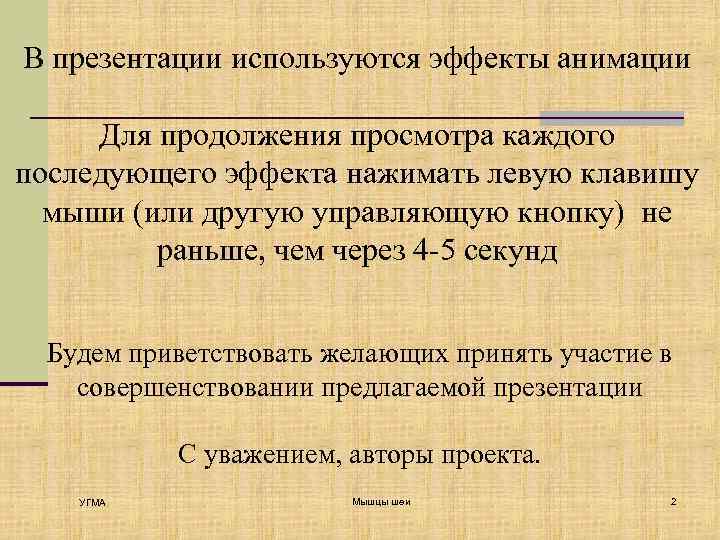 В презентации используются эффекты анимации

Для продолжения просмотра каждого последующего эффекта нажимать левую клавишу мыши (или другую управляющую кнопку) не раньше, чем через 4-5 секунд

Будем приветствовать желающих принять участие в совершенствовании предлагаемой презентации

С уважением, авторы проекта.

УГМА

Мышцы шеи

2